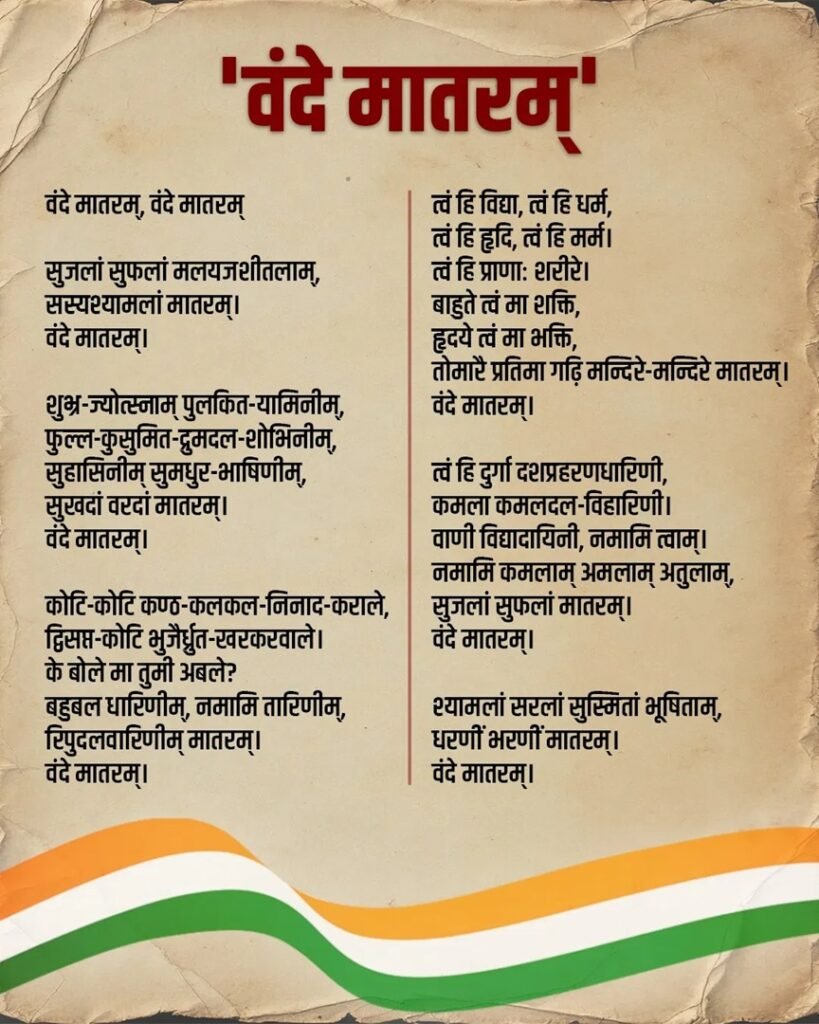 'वंदे मातरम्'

वंदे मातरम्, वंदे मातरम्

सुजलां सुफलां मलयजशीतलाम्, सस्यश्यामलां मातरम्। वंदे मातरम्।

शुभ्र-ज्योत्स्नाम् पुलकित-यामिनीम्, फुल्ल-कुसुमित-द्रुमदल-शोभिनीम्, सुहासिनीम् सुमधुर-भाषिणीम्, सुखदां वरदां मातरम्। वंदे मातरम्।

कोटि-कोटि कण्ठ-कलकल-निनाद-कराले, द्विसप्त-कोटि भुजैर्धृत-खरकरवाले। के बोले मा तुमी अबले? बहुबल धारिणीम्, नमामि तारिणीम्, रिपुदलवारिणीम् मातरम्। वंदे मातरम्।

त्वं हि विद्या, त्वं हि धर्म, त्वं हि हृदि, त्वं हि मर्म। त्वं हि प्राणाः शरीरे। बाहुते त्वं मा शक्ति, हृदये त्वं मा भक्ति, तोमारै प्रतिमा गढ़ि मन्दिरे-मन्दिरे मातरम्। वंदे मातरम्।

त्वं हि दुर्गा दशप्रहरणधारिणी, कमला कमलदल-विहारिणी। वाणी विद्यादायिनी, नमामि त्वाम्। नमामि कमलाम् अमलाम् अतुलाम्, सुजलां सुफलां मातरम्। वंदे मातरम्।

श्यामलां सरलां सुस्मितां भूषिताम्, धरणीं भरणीं मातरम्। वंदे मातरम्।